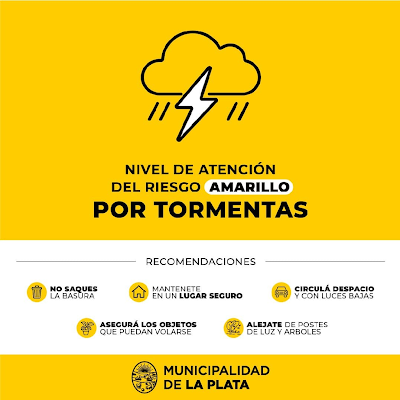 NIVEL DE ATENCIÓN DEL RIESGO AMARILLO
POR TORMENTAS

RECOMENDACIONES

NO SAQUES LA BASURA

MANTENETE EN UN LUGAR SEGURO

CIRCULÁ DESPACIO Y CON LUCES BAJAS

ASEGURÁ LOS OBJETOS QUE PUEDAN VOLARSE

ALEJATE DE POSTES DE LUZ Y ARBOLES

MUNICIPALIDAD DE LA PLATA